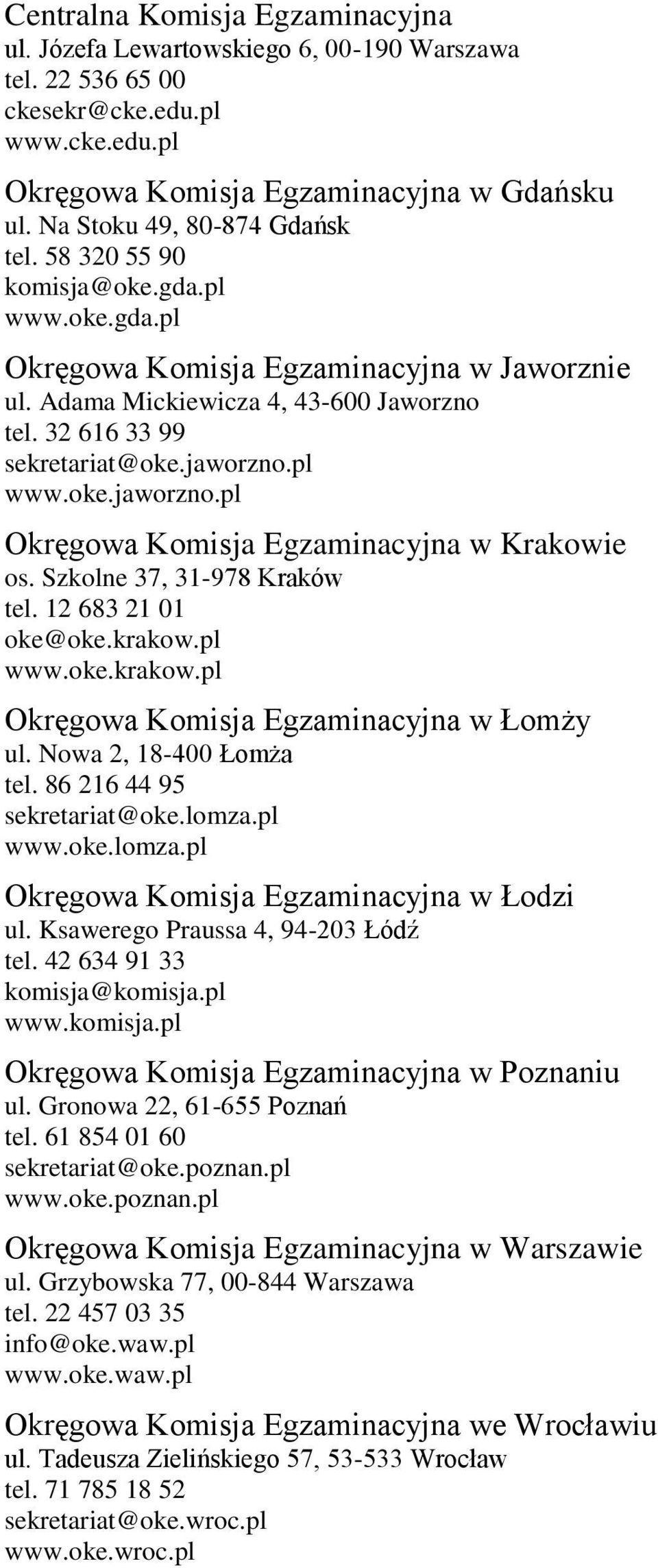 Centralna Komisja Egzaminacyjna
ul. Józefa Lewartowskiego 6, 00-190 Warszawa
tel. 22 536 65 00
ckesekr@cke.edu.pl
www.cke.edu.pl

Okręgowa Komisja Egzaminacyjna w Gdańsku
ul. Na Stoku 49, 80-874 Gdańsk
tel. 58 320 55 90
komisja@oke.gda.pl
www.oke.gda.pl

Okręgowa Komisja Egzaminacyjna w Jaworznie
ul. Adama Mickiewicza 4, 43-600 Jaworzno
tel. 32 616 33 99
sekretariat@oke.jaworzno.pl
www.oke.jaworzno.pl

Okręgowa Komisja Egzaminacyjna w Krakowie
os. Szkolne 37, 31-978 Kraków
tel. 12 683 21 01
oke@oke.krakow.pl
www.oke.krakow.pl

Okręgowa Komisja Egzaminacyjna w Łomży
ul. Nowa 2, 18-400 Łomża
tel. 86 216 44 95
sekretariat@oke.lomza.pl
www.oke.lomza.pl

Okręgowa Komisja Egzaminacyjna w Łodzi
ul. Ksawerego Praussa 4, 94-203 Łódź
tel. 42 634 91 33
komisja@komisja.pl
www.komisja.pl

Okręgowa Komisja Egzaminacyjna w Poznaniu
ul. Gronowa 22, 61-655 Poznań
tel. 61 854 01 60
sekretariat@oke.poznan.pl
www.oke.poznan.pl

Okręgowa Komisja Egzaminacyjna w Warszawie
ul. Grzybowska 77, 00-844 Warszawa
tel. 22 457 03 35
info@oke.waw.pl
www.oke.waw.pl

Okręgowa Komisja Egzaminacyjna we Wrocławiu
ul. Tadeusza Zielińskiego 57, 53-533 Wrocław
tel. 71 785 18 52
sekretariat@oke.wroc.pl
www.oke.wroc.pl